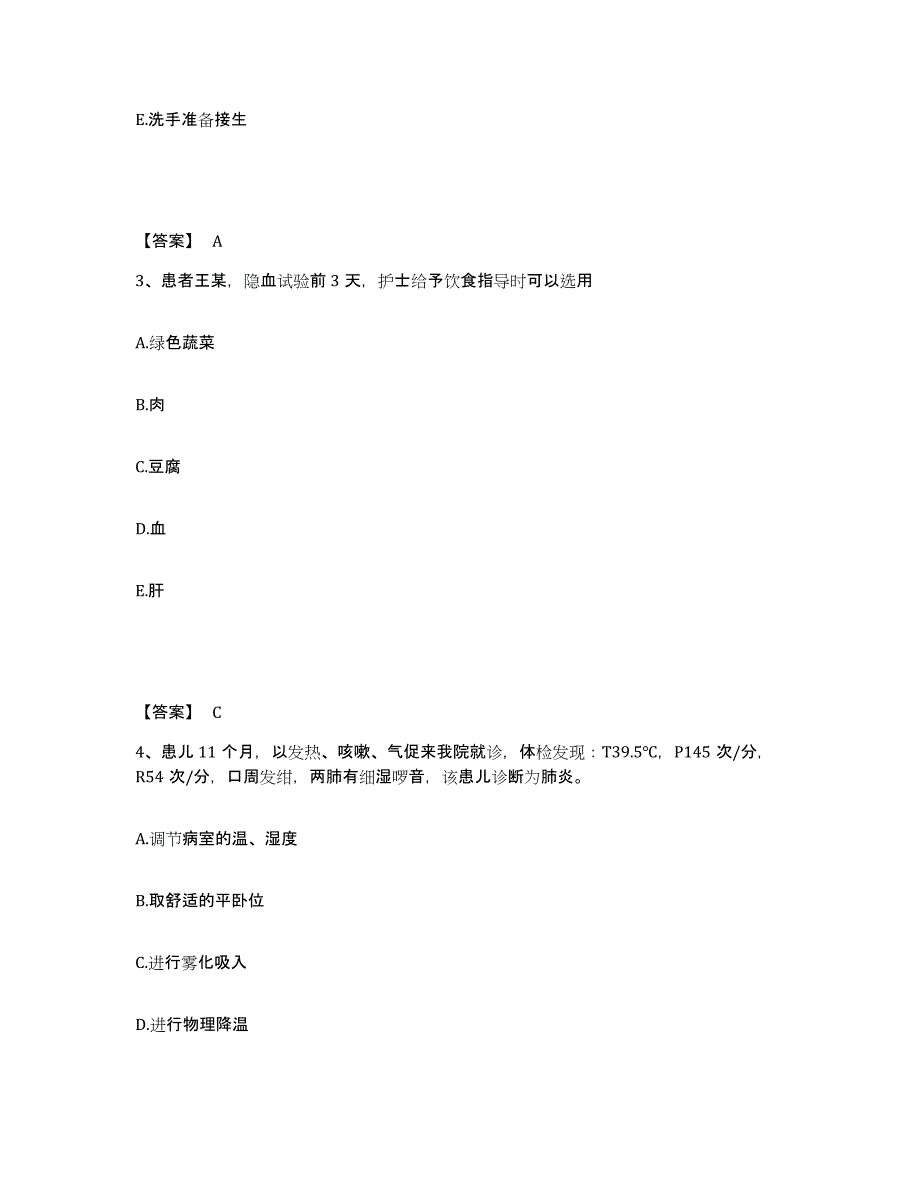 E.洗手准备接生

【答案】 A

3、患者王某，隐血试验前 3 天，护士给予饮食指导时可以选用

A.绿色蔬菜

B.肉

C.豆腐

D.血

E.肝

【答案】 C

4、患儿 11 个月，以发热、咳嗽、气促来我院就诊，体检发现：T39.5℃，P145 次/分，R54 次/分，口周发绀，两肺有细湿啰音，该患儿诊断为肺炎。

A.调节病室的温、湿度

B.取舒适的平卧位

C.进行雾化吸入

D.进行物理降温